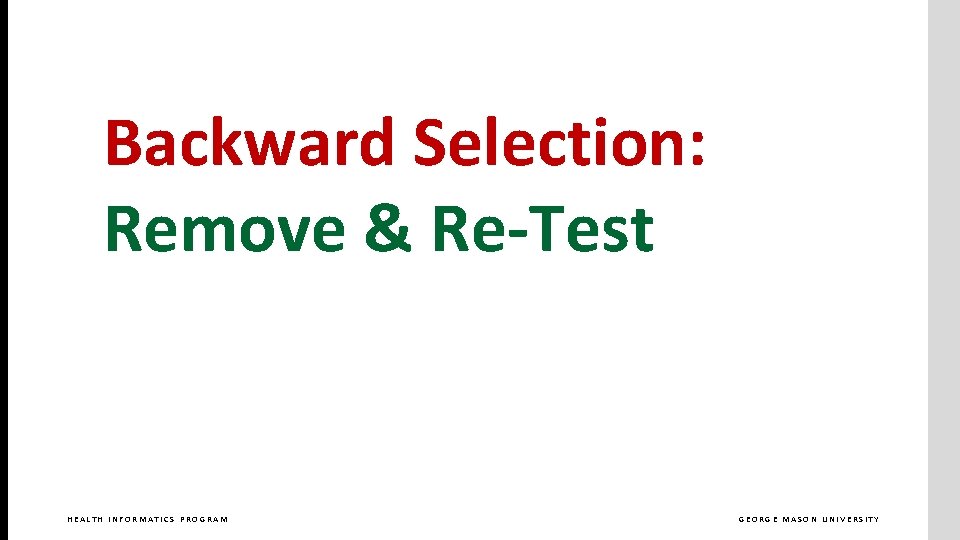 Backward Selection:
Remove & Re-Test

HEALTH INFORMATICS PROGRAM

GEORGE MASON UNIVERSITY